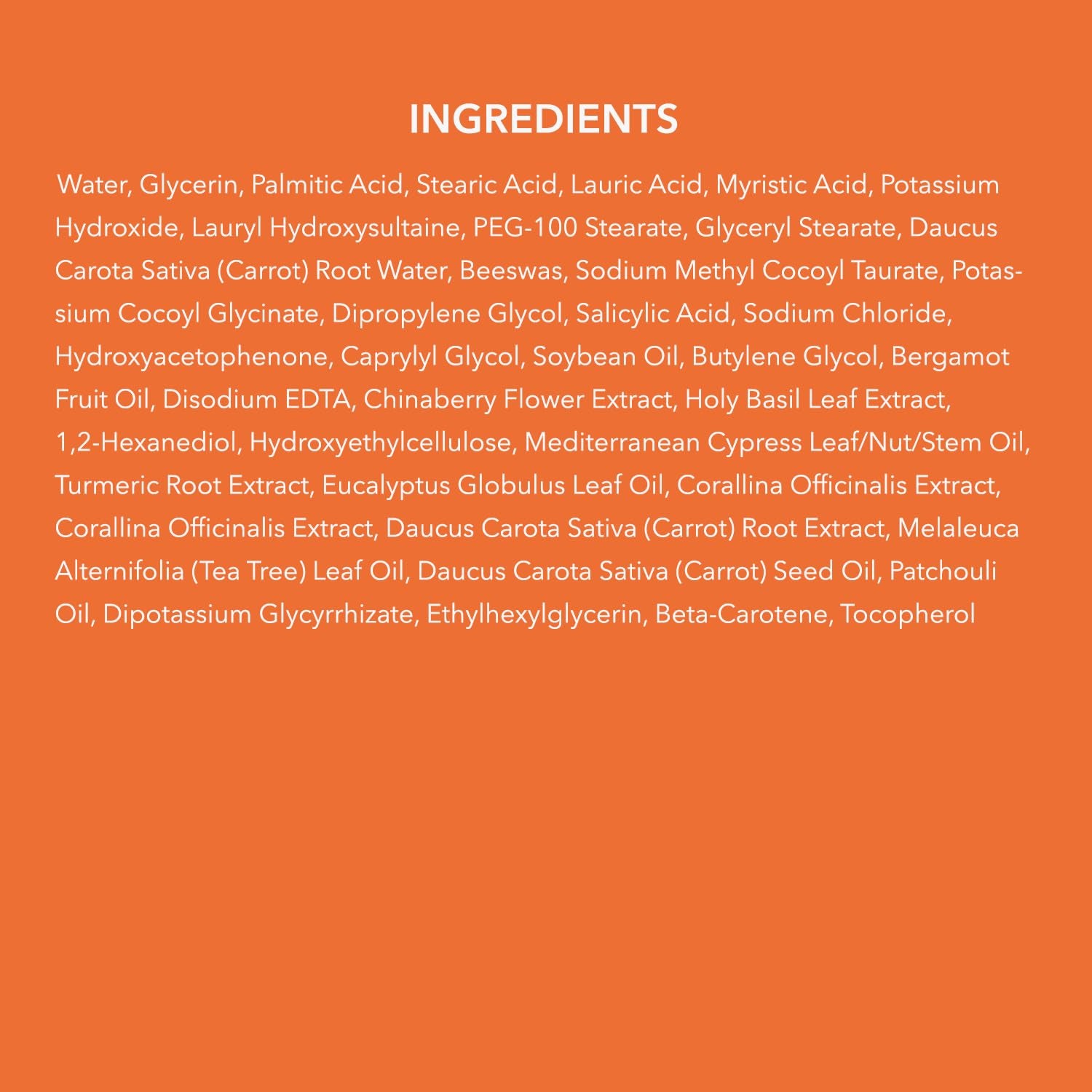 INGREDIENTS

Water, Glycerin, Palmitic Acid, Stearic Acid, Lauric Acid, Myristic Acid, Potassium Hydroxide, Lauryl Hydroxysultaine, PEG-100 Stearate, Glyceryl Stearate, Daucus Carota Sativa (Carrot) Root Water, Beeswas, Sodium Methyl Cocoyl Taurate, Potassium Cocoyl Glycinate, Dipropylene Glycol, Salicylic Acid, Sodium Chloride, Hydroxyacetophenone, Caprylyl Glycol, Soybean Oil, Butylene Glycol, Bergamot Fruit Oil, Disodium EDTA, Chinaberry Flower Extract, Holy Basil Leaf Extract, 1,2-Hexanediol, Hydroxyethylcellulose, Mediterranean Cypress Leaf/Nut/Stem Oil, Turmeric Root Extract, Eucalyptus Globulus Leaf Oil, Corallina Officinalis Extract, Corallina Officinalis Extract, Daucus Carota Sativa (Carrot) Root Extract, Melaleuca Alternifolia (Tea Tree) Leaf Oil, Daucus Carota Sativa (Carrot) Seed Oil, Patchouli Oil, Dipotassium Glycyrrhizate, Ethylhexylglycerin, Beta-Carotene, Tocopherol